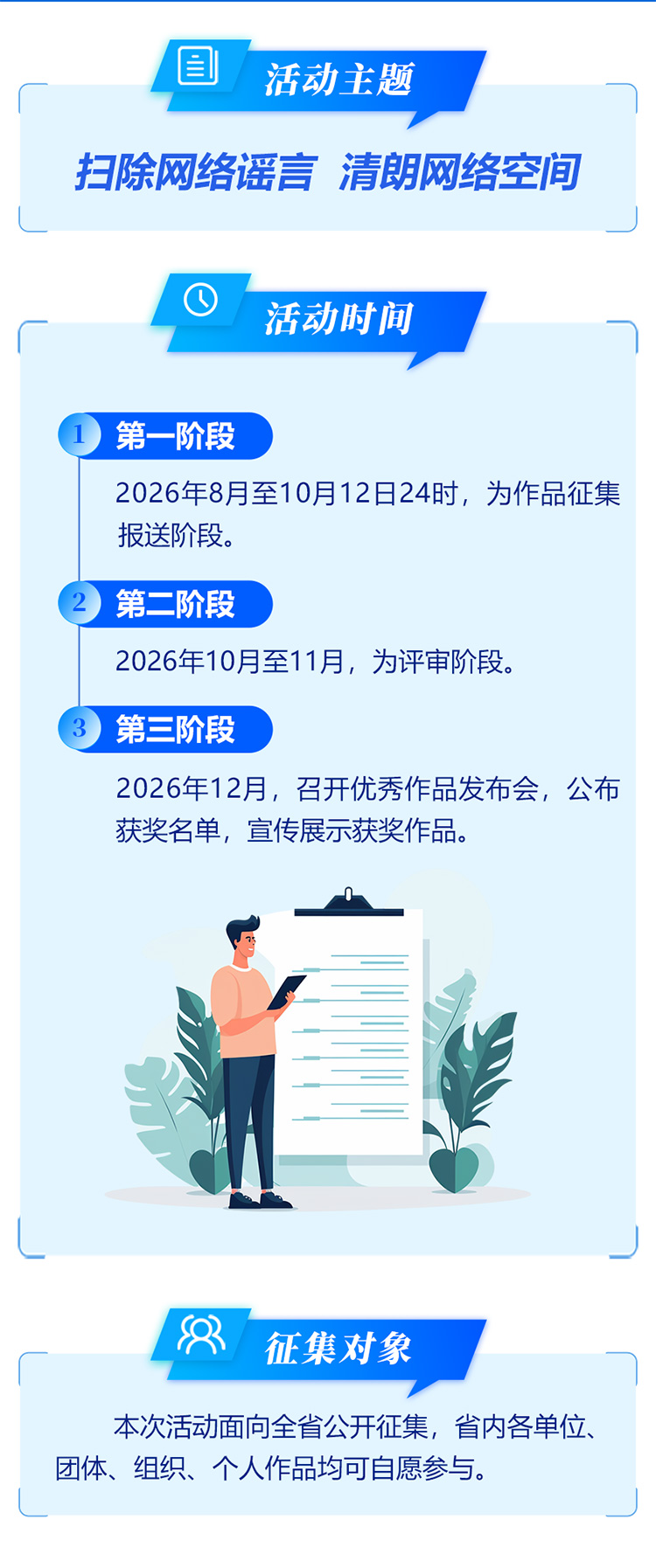 活动主题

扫除网络谣言 清朗网络空间

活动时间

1 第一阶段

2026年8月至10月12日24时，为作品征集报送阶段。

2 第二阶段

2026年10月至11月，为评审阶段。

3 第三阶段

2026年12月，召开优秀作品发布会，公布获奖名单，宣传展示获奖作品。

征集对象

本次活动面向全省公开征集，省内各单位、团体、组织、个人作品均可自愿参与。